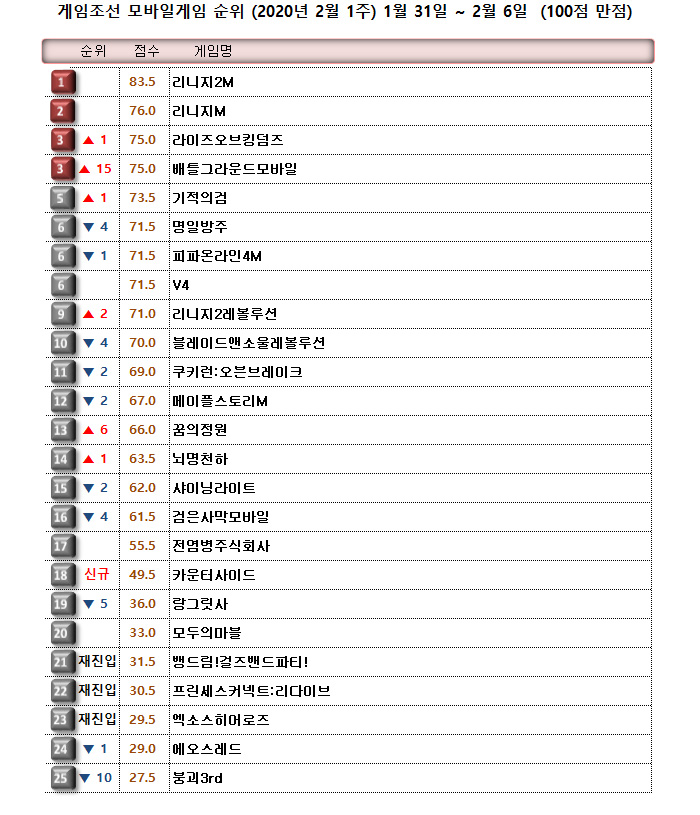 게임조선 모바일게임 순위 (2020년 2월 1주) 1월 31일 ~ 2월 6일 (100점 만점)

| 순위 | 점수 | 게임명 |
|---|---|---|
| 1 | 83.5 | 리니지2M |
| 2 | 76.0 | 리니지M |
| 3 ▲ 1 | 75.0 | 라이즈오브킹덤즈 |
| 3 ▲ 15 | 75.0 | 배틀그라운드모바일 |
| 5 ▲ 1 | 73.5 | 기적의검 |
| 6 ▼ 4 | 71.5 | 명일방주 |
| 6 ▼ 1 | 71.5 | 피파온라인4M |
| 6 | 71.5 | V4 |
| 9 ▲ 2 | 71.0 | 리니지2레볼루션 |
| 10 ▼ 4 | 70.0 | 블레이드앤소울레볼루션 |
| 11 ▼ 2 | 69.0 | 쿠키런:오븐브레이크 |
| 12 ▼ 2 | 67.0 | 메이플스토리M |
| 13 ▲ 6 | 66.0 | 꿈의정원 |
| 14 ▲ 1 | 63.5 | 뇌명천하 |
| 15 ▼ 2 | 62.0 | 샤이닝라이트 |
| 16 ▼ 4 | 61.5 | 검은사막모바일 |
| 17 | 55.5 | 전염병주식회사 |
| 18 신규 | 49.5 | 카운터사이드 |
| 19 ▼ 5 | 36.0 | 랑그릿사 |
| 20 | 33.0 | 모두의마블 |
| 21 재진입 | 31.5 | 뱅드림!걸즈밴드파티! |
| 22 재진입 | 30.5 | 프린세스커넥트:리다이브 |
| 23 재진입 | 29.5 | 엑소스히어로즈 |
| 24 ▼ 1 | 29.0 | 에오스레드 |
| 25 ▼ 10 | 27.5 | 붕괴3rd |